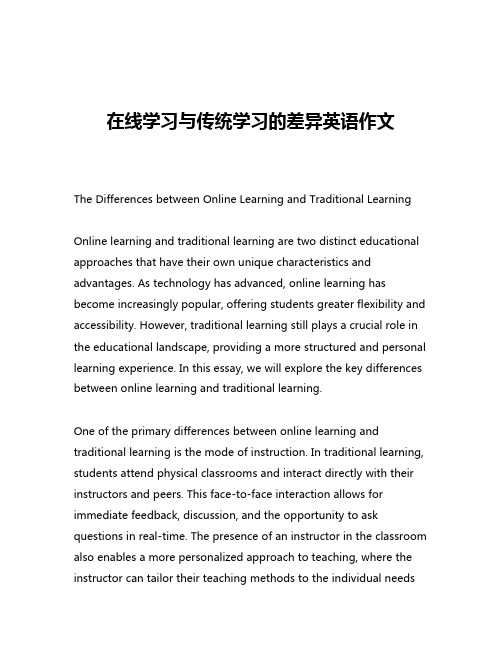 在线学习与传统学习的差异英语作文

The Differences between Online Learning and Traditional Learning

Online learning and traditional learning are two distinct educational approaches that have their own unique characteristics and advantages. As technology has advanced, online learning has become increasingly popular, offering students greater flexibility and accessibility. However, traditional learning still plays a crucial role in the educational landscape, providing a more structured and personal learning experience. In this essay, we will explore the key differences between online learning and traditional learning.

One of the primary differences between online learning and traditional learning is the mode of instruction. In traditional learning, students attend physical classrooms and interact directly with their instructors and peers. This face-to-face interaction allows for immediate feedback, discussion, and the opportunity to ask questions in real-time. The presence of an instructor in the classroom also enables a more personalized approach to teaching, where the instructor can tailor their teaching methods to the individual needs